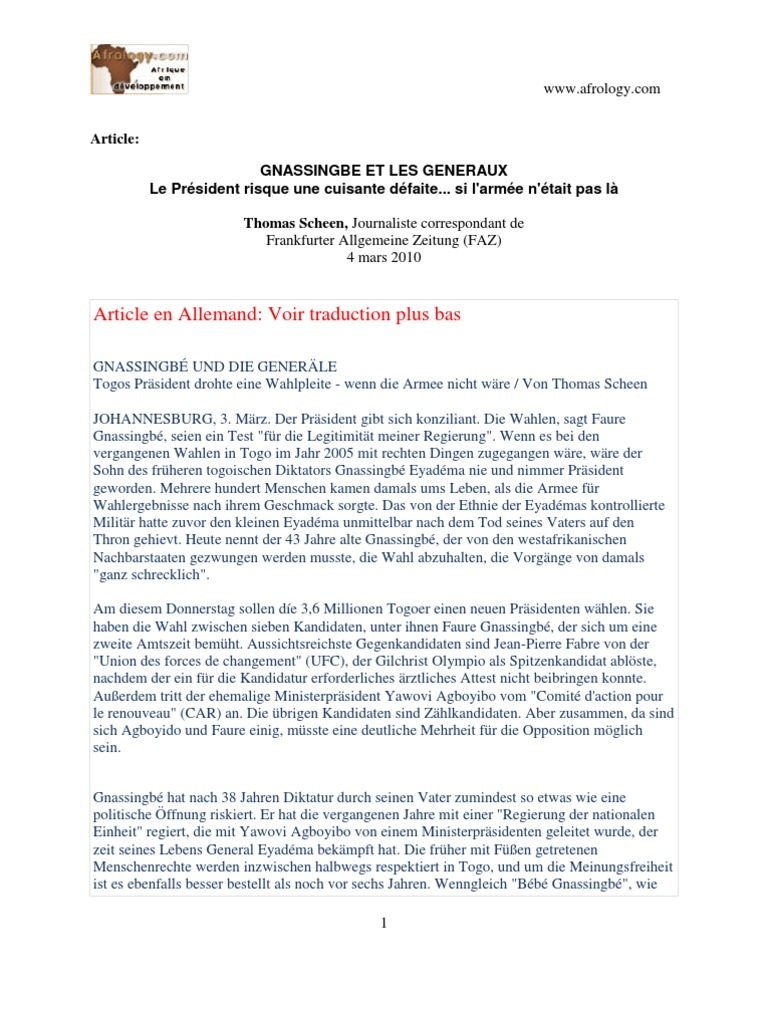 Afrology.com
Afrique en développement

www.afrology.com

Article:

GNASSINGBE ET LES GENERAUX
Le Président risque une cuisante défaite... si l'armée n'était pas là

Thomas Scheen, Journaliste correspondant de Frankfurter Allgemeine Zeitung (FAZ)
4 mars 2010

Article en Allemand: Voir traduction plus bas

GNASSINGBÉ UND DIE GENERÄLE
Togos Präsident drohte eine Wahlpleite - wenn die Armee nicht wäre / Von Thomas Scheen

JOHANNESBURG, 3. März. Der Präsident gibt sich konziliant. Die Wahlen, sagt Faure Gnassingbé, seien ein Test "für die Legitimität meiner Regierung". Wenn es bei den vergangenen Wahlen in Togo im Jahr 2005 mit rechten Dingen zugegangen wäre, wäre der Sohn des früheren togoischen Diktators Gnassingbé Eyadéma nie und nimmer Präsident geworden. Mehrere hundert Menschen kamen damals ums Leben, als die Armee für Wahlergebnisse nach ihrem Geschmack sorgte. Das von der Ethnie der Eyadémas kontrollierte Militär hatte zuvor den kleinen Eyadéma unmittelbar nach dem Tod seines Vaters auf den Thron gehievt. Heute nennt der 43 Jahre alte Gnassingbé, der von den westafrikanischen Nachbarstaaten gezwungen werden musste, die Wahl abzuhalten, die Vorgänge von damals "ganz schrecklich".

Am diesem Donnerstag sollen díe 3,6 Millionen Togoer einen neuen Präsidenten wählen. Sie haben die Wahl zwischen sieben Kandidaten, unter ihnen Faure Gnassingbé, der sich um eine zweite Amtszeit bemüht. Aussichtsreichste Gegenkandidaten sind Jean-Pierre Fabre von der "Union des forces de changement" (UFC), der Gilchrist Olympio als Spitzenkandidat ablöste, nachdem der ein für die Kandidatur erforderliches ärztliches Attest nicht beibringen konnte. Außerdem tritt der ehemalige Ministerpräsident Yawovi Agboyibo vom "Comité d'action pour le renouveau" (CAR) an. Die übrigen Kandidaten sind Zählkandidaten. Aber zusammen, da sind sich Agboyido und Faure einig, müsste eine deutliche Mehrheit für die Opposition möglich sein.

Gnassingbé hat nach 38 Jahren Diktatur durch seinen Vater zumindest so etwas wie eine politische Öffnung riskiert. Er hat die vergangenen Jahre mit einer "Regierung der nationalen Einheit" regiert, die mit Yawovi Agboyibo von einem Ministerpräsidenten geleitet wurde, der zeit seines Lebens General Eyadéma bekämpft hat. Die früher mit Füßen getretenen Menschenrechte werden inzwischen halbwegs respektiert in Togo, und um die Meinungsfreiheit ist es ebenfalls besser bestellt als noch vor sechs Jahren. Wenngleich "Bébé Gnassingbé", wie

1